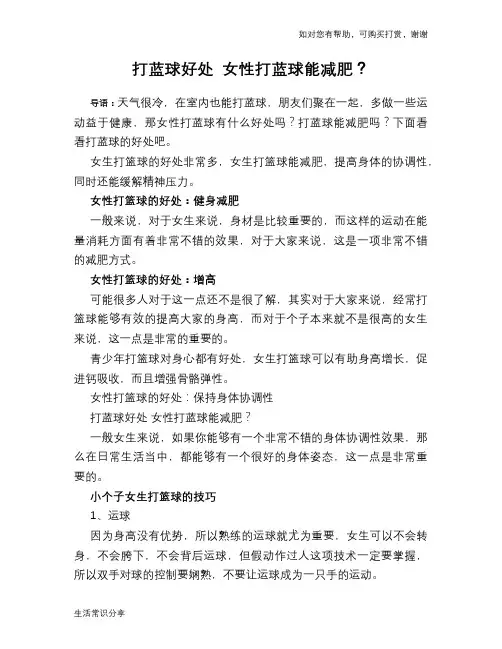 如对您有帮助，可购买打赏，谢谢

打蓝球好处 女性打蓝球能减肥？

导语：天气很冷，在室内也能打蓝球，朋友们聚在一起，多做一些运动益于健康，那女性打蓝球有什么好处吗？打蓝球能减肥吗？下面看看打蓝球的好处吧。

女生打篮球的好处非常多，女生打篮球能减肥，提高身体的协调性，同时还能缓解精神压力。

女性打篮球的好处：健身减肥

一般来说，对于女生来说，身材是比较重要的，而这样的运动在能量消耗方面有着非常不错的效果，对于大家来说，这是一项非常不错的减肥方式。

女性打篮球的好处：增高

可能很多人对于这一点还不是很了解，其实对于大家来说，经常打篮球能够有效的提高大家的身高，而对于个子本来就不是很高的女生来说，这一点是非常的重要的。

青少年打篮球对身心都有好处，女生打篮球可以有助身高增长，促进钙吸收，而且增强骨骼弹性。

女性打篮球的好处：保持身体协调性

打蓝球好处 女性打蓝球能减肥？

一般女生来说，如果你能够有一个非常不错的身体协调性效果，那么在日常生活当中，都能够有一个很好的身体姿态，这一点是非常重要的。

小个子女生打篮球的技巧

1、运球

因为身高没有优势，所以熟练的运球就尤为重要，女生可以不会转身，不会胯下，不会背后运球，但假动作过人这项技术一定要掌握，所以双手对球的控制要娴熟，不要让运球成为一只手的运动。

生活常识分享